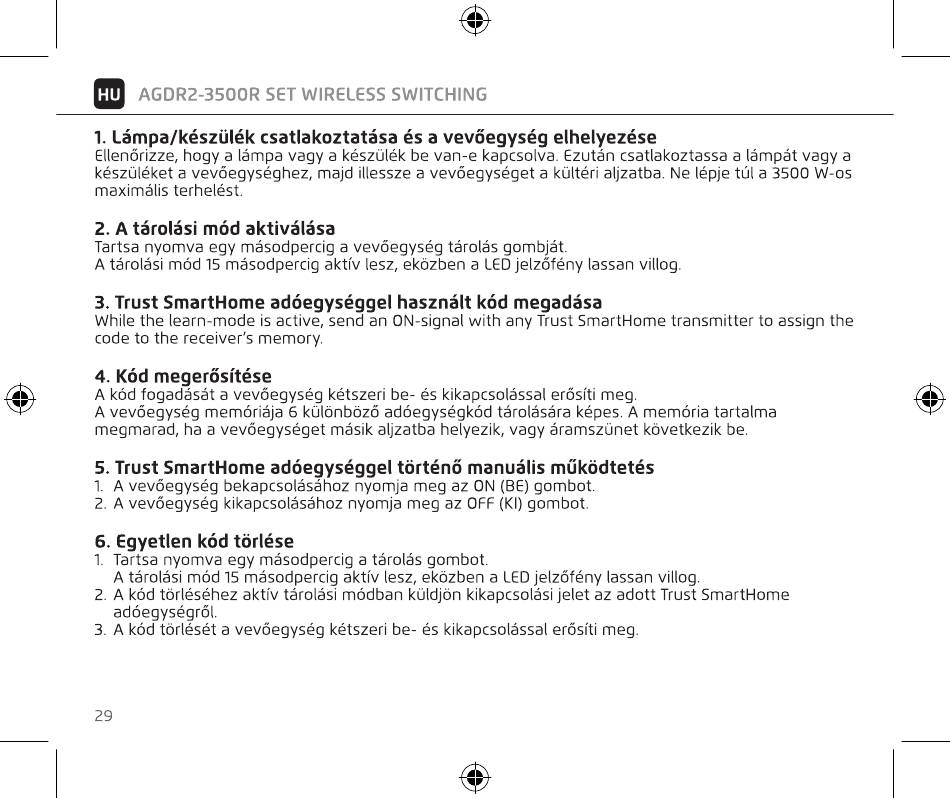 HU AGDR2-3500R SET WIRELESS SWITCHING

1. Lámpa/készülék csatlakoztatása és a vevőegység elhelyezése
Ellenőrizze, hogy a lámpa vagy a készülék be van-e kapcsolva. Ezután csatlakoztassa a lámpát vagy a készüléket a vevőegységhez, majd illessze a vevőegységet a kültéri aljzatba. Ne lépje túl a 3500 W-os maximális terhelést.

2. A tárolási mód aktiválása
Tartsa nyomva egy másodpercig a vevőegység tárolás gombját.
A tárolási mód 15 másodpercig aktív lesz, eközben a LED jelzőfény lassan villog.

3. Trust SmartHome adóegységgel használt kód megadása
While the learn-mode is active, send an ON-signal with any Trust SmartHome transmitter to assign the code to the receiver's memory.

4. Kód megerősítése
A kód fogadását a vevőegység kétszeri be- és kikapcsolással erősíti meg.
A vevőegység memóriája 6 különböző adóegységkód tárolására képes. A memória tartalma megmarad, ha a vevőegységet másik aljzatba helyezik, vagy áramszünet következik be.

5. Trust SmartHome adóegységgel történő manuális működtetés
1. A vevőegység bekapcsolásához nyomja meg az ON (BE) gombot.
2. A vevőegység kikapcsolásához nyomja meg az OFF (KI) gombot.

6. Egyetlen kód törlése
1. Tartsa nyomva egy másodpercig a tárolás gombot.
A tárolási mód 15 másodpercig aktív lesz, eközben a LED jelzőfény lassan villog.
2. A kód törléséhez aktív tárolási módban küldjön kikapcsolási jelet az adott Trust SmartHome adóegységről.
3. A kód törlését a vevőegység kétszeri be- és kikapcsolással erősíti meg.

29